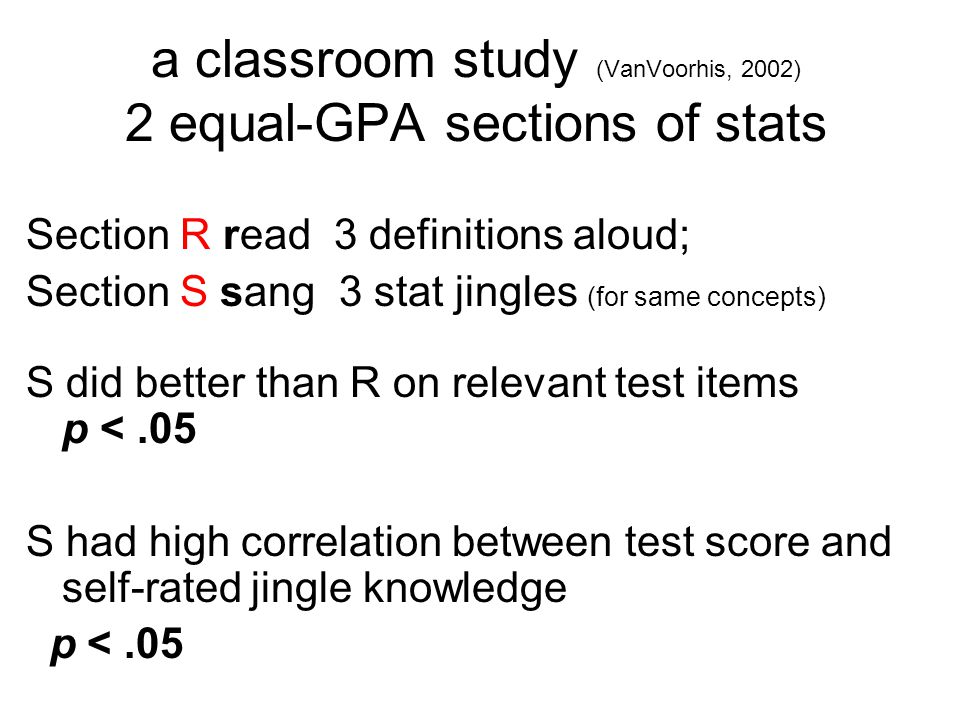 a classroom study (VanVoorhis, 2002)
2 equal-GPA sections of stats

Section R read 3 definitions aloud;
Section S sang 3 stat jingles (for same concepts)

S did better than R on relevant test items
$p < .05$

S had high correlation between test score and self-rated jingle knowledge
$p < .05$